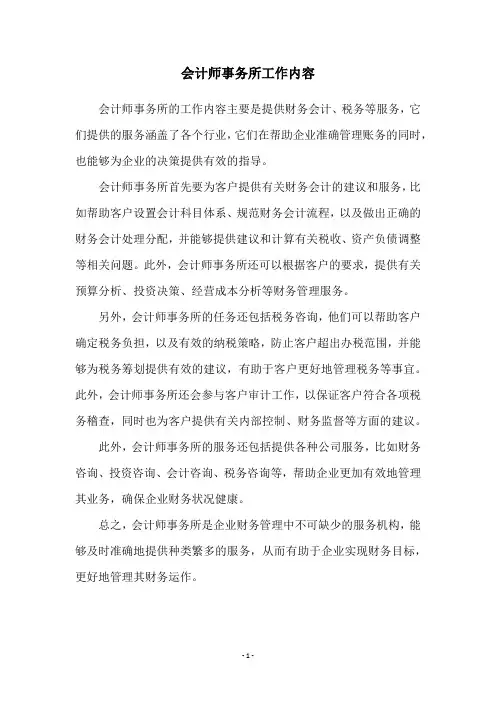 会计师事务所工作内容

会计师事务所的工作内容主要是提供财务会计、税务等服务，它们提供的服务涵盖了各个行业，它们在帮助企业准确管理账务的同时，也能够为企业的决策提供有效的指导。

会计师事务所首先要为客户提供有关财务会计的建议和服务，比如帮助客户设置会计科目体系、规范财务会计流程，以及做出正确的财务会计处理分配，并能够提供建议和计算有关税收、资产负债调整等相关问题。此外，会计师事务所还可以根据客户的要求，提供有关预算分析、投资决策、经营成本分析等财务管理服务。

另外，会计师事务所的任务还包括税务咨询，他们可以帮助客户确定税务负担，以及有效的纳税策略，防止客户超出办税范围，并能够为税务筹划提供有效的建议，有助于客户更好地管理税务等事宜。此外，会计师事务所还会参与客户审计工作，以保证客户符合各项税务稽查，同时也为客户提供有关内部控制、财务监督等方面的建议。

此外，会计师事务所的服务还包括提供各种公司服务，比如财务咨询、投资咨询、会计咨询、税务咨询等，帮助企业更加有效地管理其业务，确保企业财务状况健康。

总之，会计师事务所是企业财务管理中不可缺少的服务机构，能够及时准确地提供种类繁多的服务，从而有助于企业实现财务目标，更好地管理其财务运作。

- 1 -